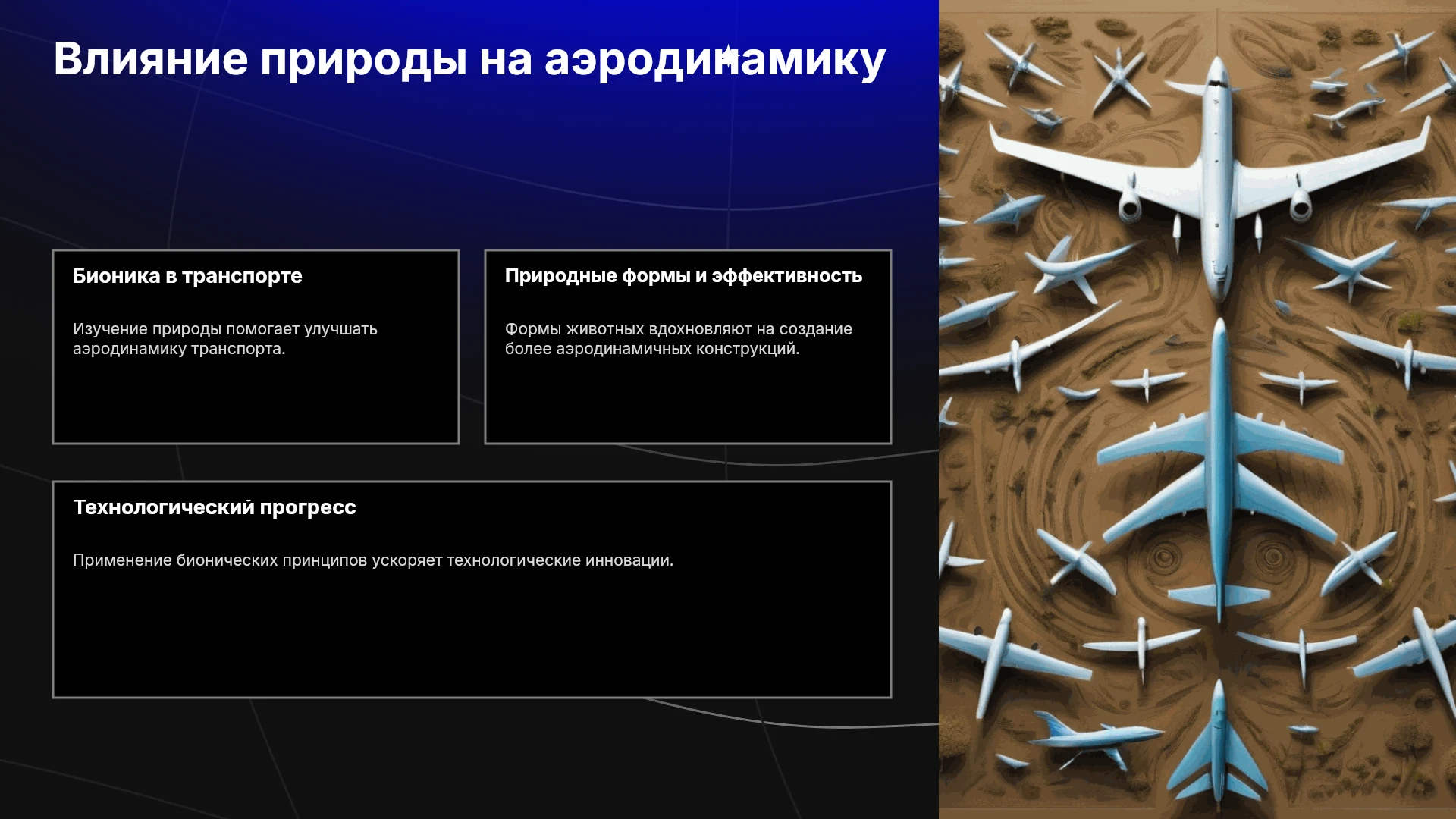 Влияние природы на аэродинамику

Бионика в транспорте

Изучение природы помогает улучшать аэродинамику транспорта.

Природные формы и эффективность

Формы животных вдохновляют на создание более аэродинамичных конструкций.

Технологический прогресс

Применение бионических принципов ускоряет технологические инновации.